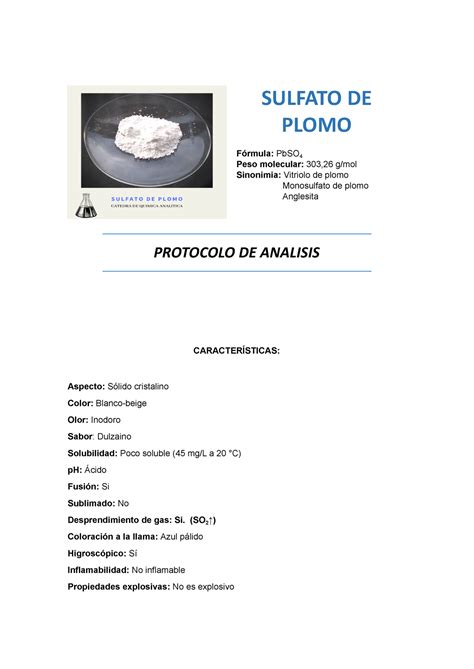 SULFATO DE PLOMO
CATEDRA DE QUIMICA ANALITICA

SULFATO DE PLOMO

Fórmula: $PbSO_4$
Peso molecular: 303,26 g/mol
Sinonimia: Vitriolo de plomo
Monosulfato de plomo
Anglesita

PROTOCOLO DE ANALISIS

CARACTERÍSTICAS:

Aspecto: Sólido cristalino
Color: Blanco-beige
Olor: Inodoro
Sabor: Dulzaino
Solubilidad: Poco soluble (45 mg/L a 20 °C)
pH: Ácido
Fusión: Si
Sublimado: No
Desprendimiento de gas: Si. ($SO_2\uparrow$)
Coloración a la llama: Azul pálido
Higroscópico: Sí
Inflamabilidad: No inflamable
Propiedades explosivas: No es explosivo